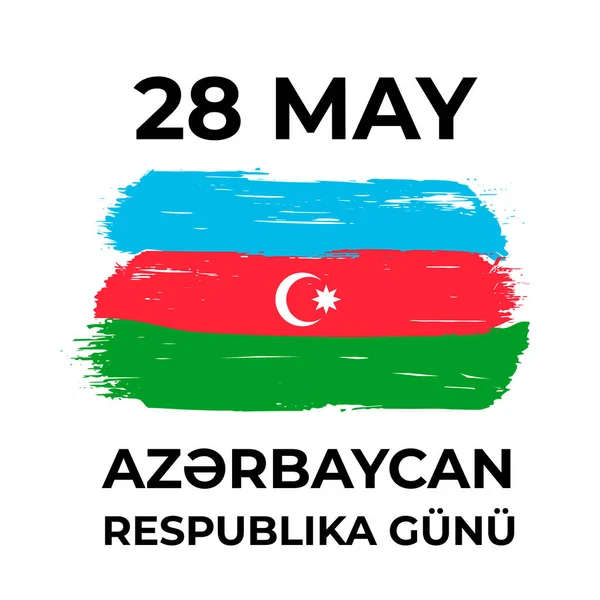 28 MAY

AZƏRBAYCAN
RESPUBLIKA GÜNÜ